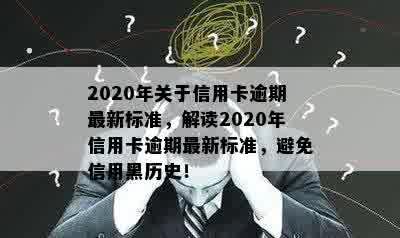 2020年关于信用卡逾期最新标准，解读2020年信用卡逾期最新标准，避免信用黑历史！